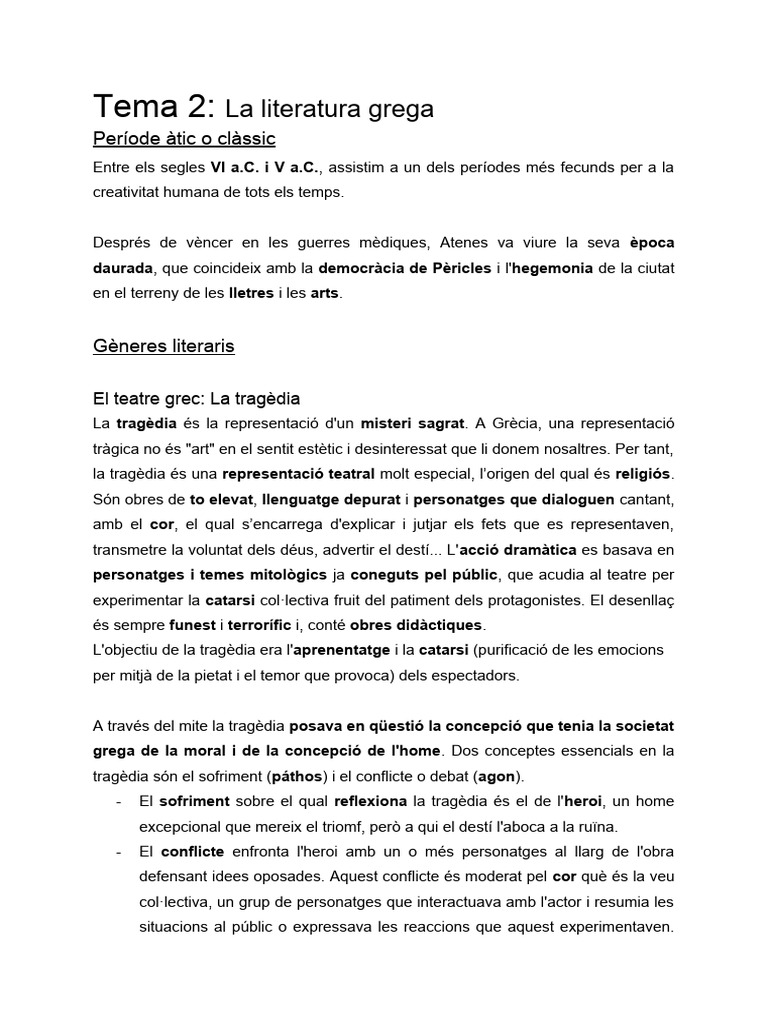 Tema 2: La literatura grega

Període àtic o clàssic

Entre els segles VI a.C. i V a.C., assistim a un dels períodes més fecunds per a la creativitat humana de tots els temps.

Després de vèncer en les guerres mèdiques, Atenes va viure la seva època daurada, que coincideix amb la democràcia de Pèricles i l'hegemonia de la ciutat en el terreny de les lletres i les arts.

Gèneres literaris

El teatre grec: La tragèdia

La tragèdia és la representació d'un misteri sagrat. A Grècia, una representació tràgica no és "art" en el sentit estètic i desinteressat que li donem nosaltres. Per tant, la tragèdia és una representació teatral molt especial, l'origen del qual és religiós. Són obres de to elevat, llenguatge depurat i personatges que dialoguen cantant, amb el cor, el qual s'encarrega d'explicar i jutjar els fets que es representaven, transmetre la voluntat dels déus, advertir el destí... L'acció dramàtica es basava en personatges i temes mitològics ja coneguts pel públic, que acudia al teatre per experimentar la catarsi col·lectiva fruit del patiment dels protagonistes. El desenllaç és sempre funest i terrorífic i, conté obres didàctiques.
L'objectiu de la tragèdia era l'aprenentatge i la catarsi (purificació de les emocions per mitjà de la pietat i el temor que provoca) dels espectadors.

A través del mite la tragèdia posava en qüestió la concepció que tenia la societat grega de la moral i de la concepció de l'home. Dos conceptes essencials en la tragèdia són el sofriment (páthos) i el conflicte o debat (agon).

- El sofriment sobre el qual reflexiona la tragèdia és el de l'heroi, un home excepcional que mereix el triomf, però a qui el destí l'aboca a la ruïna.
- El conflicte enfronta l'heroi amb un o més personatges al llarg de l'obra defensant idees oposades. Aquest conflicte és moderat pel cor què és la veu col·lectiva, un grup de personatges que interactuava amb l'actor i resumia les situacions al públic o expressava les reaccions que aquest experimentaven.